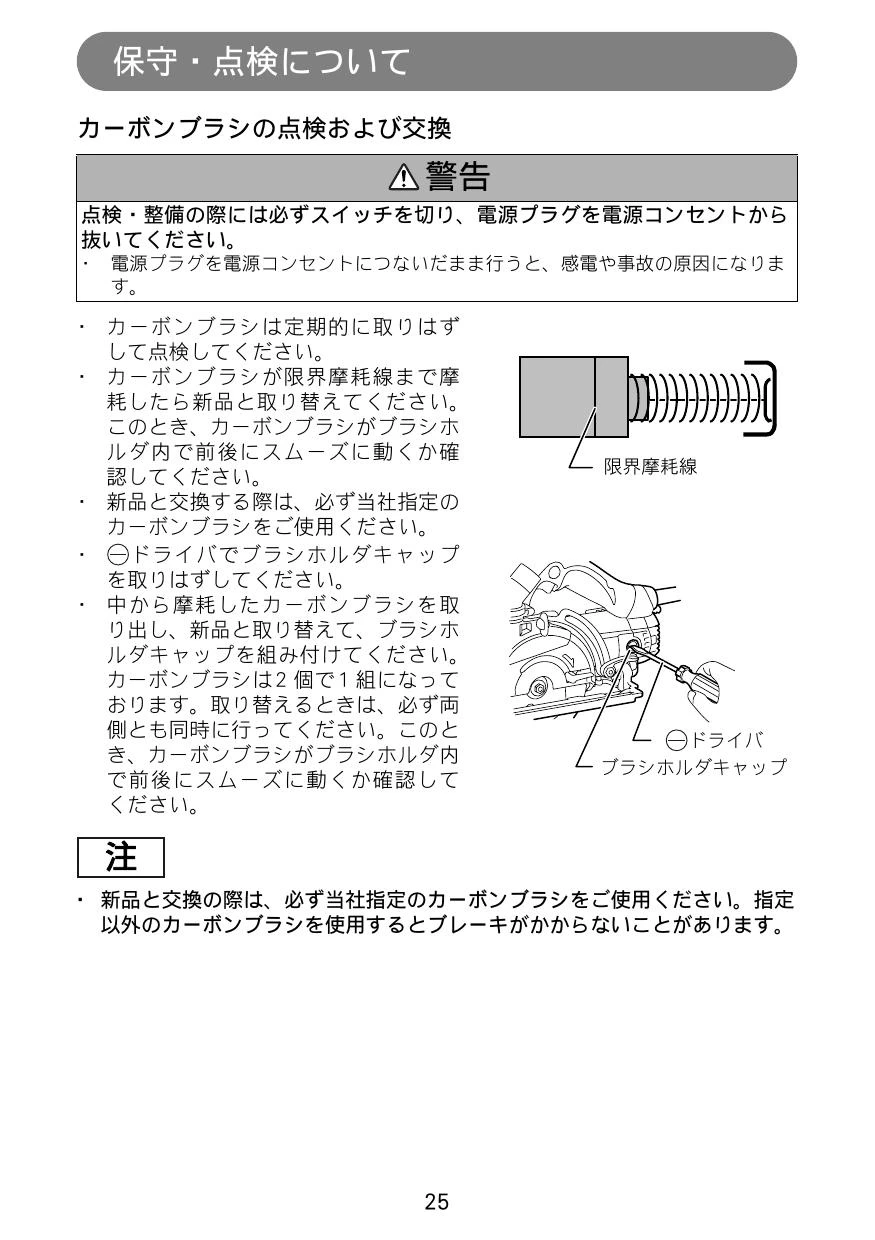 保守・点検について

カーボンブラシの点検および交換

⚠警告

点検・整備の際には必ずスイッチを切り、電源プラグを電源コンセントから抜いてください。
・ 電源プラグを電源コンセントにつないだまま行うと、感電や事故の原因になります。

・ カーボンブラシは定期的に取りはずして点検してください。
・ カーボンブラシが限界摩耗線まで摩耗したら新品と取り替えてください。このとき、カーボンブラシがブラシホルダ内で前後にスムーズに動くか確認してください。
・ 新品と交換する際は、必ず当社指定のカーボンブラシをご使用ください。
・ ⊖ドライバでブラシホルダキャップを取りはずしてください。
・ 中から摩耗したカーボンブラシを取り出し、新品と取り替えて、ブラシホルダキャップを組み付けてください。カーボンブラシは2個で1組になっております。取り替えるときは、必ず両側とも同時に行ってください。このとき、カーボンブラシがブラシホルダ内で前後にスムーズに動くか確認してください。

限界摩耗線

⊖ドライバ
ブラシホルダキャップ

注

・ 新品と交換の際は、必ず当社指定のカーボンブラシをご使用ください。指定以外のカーボンブラシを使用するとブレーキがかからないことがあります。

25